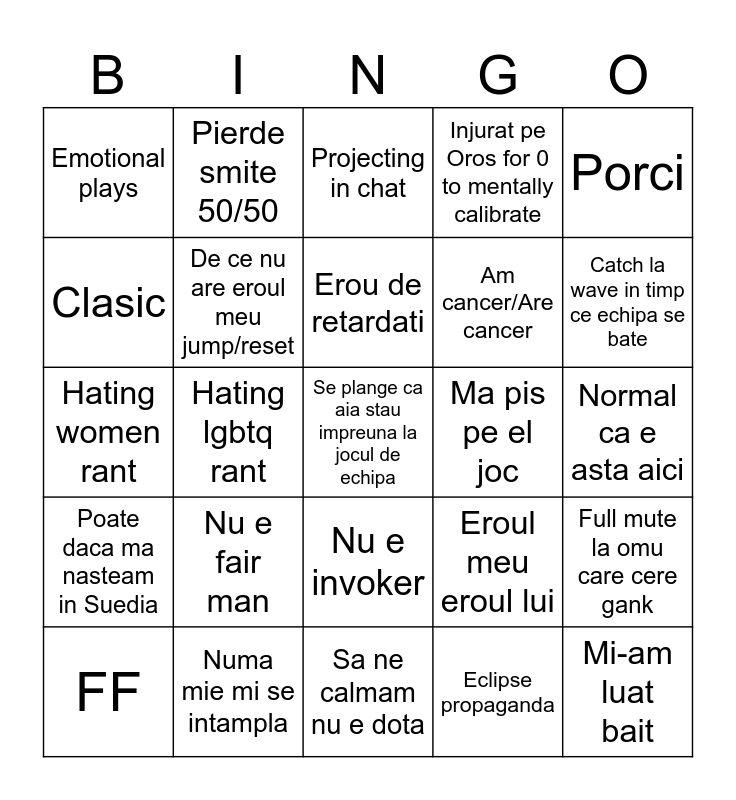 | B | I | N | G | O |
|---|---|---|---|---|
| Emotional plays | Pierde smite 50/50 | Projecting in chat | Injurat pe Oros for 0 to mentally calibrate | Porci |
| Clasic | De ce nu are eroul meu jump/reset | Erou de retardati | Am cancer/Are cancer | Catch la wave in timp ce echipa se bate |
| Hating women rant | Hating lgbtq rant | Se plange ca aia stau impreuna la jocul de echipa | Ma pis pe el joc | Normal ca e asta aici |
| Poate daca ma nasteam in Suedia | Nu e fair man | Nu e invoker | Eroul meu eroul lui | Full mute la omu care cere gank |
| FF | Numa mie mi se intampla | Sa ne calmam nu e dota | Eclipse propaganda | Mi-am luat bait |